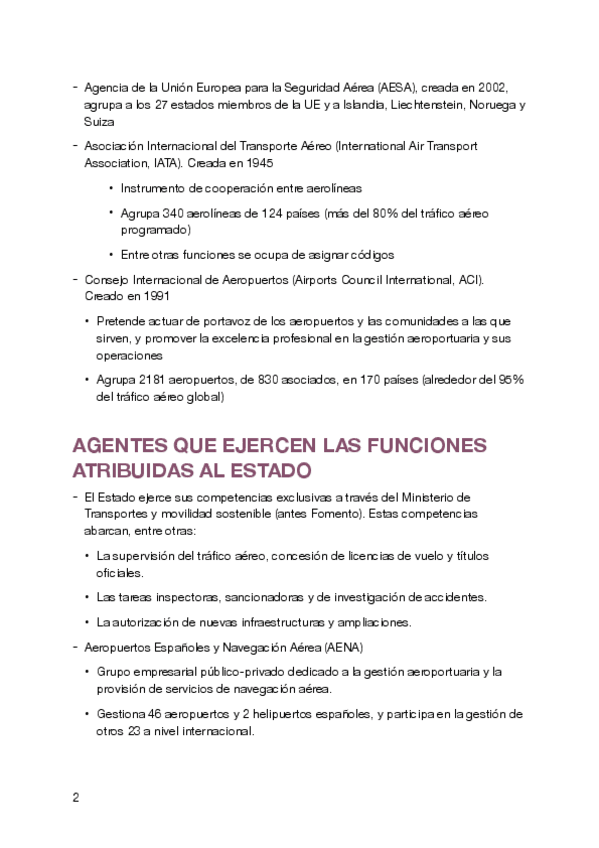 - Agencia de la Unión Europea para la Seguridad Aérea (AESA), creada en 2002, agrupa a los 27 estados miembros de la UE y a Islandia, Liechtenstein, Noruega y Suiza

- Asociación Internacional del Transporte Aéreo (International Air Transport Association, IATA). Creada en 1945

  • Instrumento de cooperación entre aerolíneas

  • Agrupa 340 aerolíneas de 124 países (más del 80% del tráfico aéreo programado)

  • Entre otras funciones se ocupa de asignar códigos

- Consejo Internacional de Aeropuertos (Airports Council International, ACI). Creado en 1991

  • Pretende actuar de portavoz de los aeropuertos y las comunidades a las que sirven, y promover la excelencia profesional en la gestión aeroportuaria y sus operaciones

  • Agrupa 2181 aeropuertos, de 830 asociados, en 170 países (alrededor del 95% del tráfico aéreo global)

AGENTES QUE EJERCEN LAS FUNCIONES ATRIBUIDAS AL ESTADO

- El Estado ejerce sus competencias exclusivas a través del Ministerio de Transportes y movilidad sostenible (antes Fomento). Estas competencias abarcan, entre otras:

  • La supervisión del tráfico aéreo, concesión de licencias de vuelo y títulos oficiales.

  • Las tareas inspectoras, sancionadoras y de investigación de accidentes.

  • La autorización de nuevas infraestructuras y ampliaciones.

- Aeropuertos Españoles y Navegación Aérea (AENA)

  • Grupo empresarial público-privado dedicado a la gestión aeroportuaria y la provisión de servicios de navegación aérea.

  • Gestiona 46 aeropuertos y 2 helipuertos españoles, y participa en la gestión de otros 23 a nivel internacional.

2